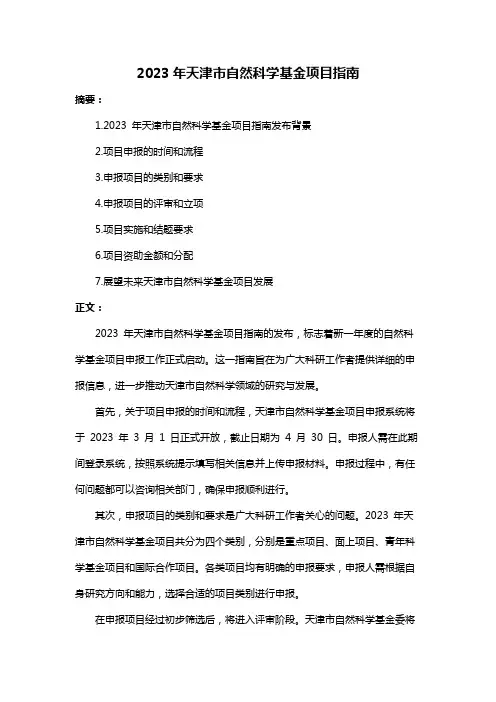 2023 年天津市自然科学基金项目指南

摘要：

1.2023 年天津市自然科学基金项目指南发布背景

2.项目申报的时间和流程

3.申报项目的类别和要求

4.申报项目的评审和立项

5.项目实施和结题要求

6.项目资助金额和分配

7.展望未来天津市自然科学基金项目发展

正文：

2023 年天津市自然科学基金项目指南的发布，标志着新一年度的自然科学基金项目申报工作正式启动。这一指南旨在为广大科研工作者提供详细的申报信息，进一步推动天津市自然科学领域的研究与发展。

首先，关于项目申报的时间和流程，天津市自然科学基金项目申报系统将于 2023 年 3 月 1 日正式开放，截止日期为 4 月 30 日。申报人需在此期间登录系统，按照系统提示填写相关信息并上传申报材料。申报过程中，有任何问题都可以咨询相关部门，确保申报顺利进行。

其次，申报项目的类别和要求是广大科研工作者关心的问题。2023 年天津市自然科学基金项目共分为四个类别，分别是重点项目、面上项目、青年科学基金项目和国际合作项目。各类项目均有明确的申报要求，申报人需根据自身研究方向和能力，选择合适的项目类别进行申报。

在申报项目经过初步筛选后，将进入评审阶段。天津市自然科学基金委将